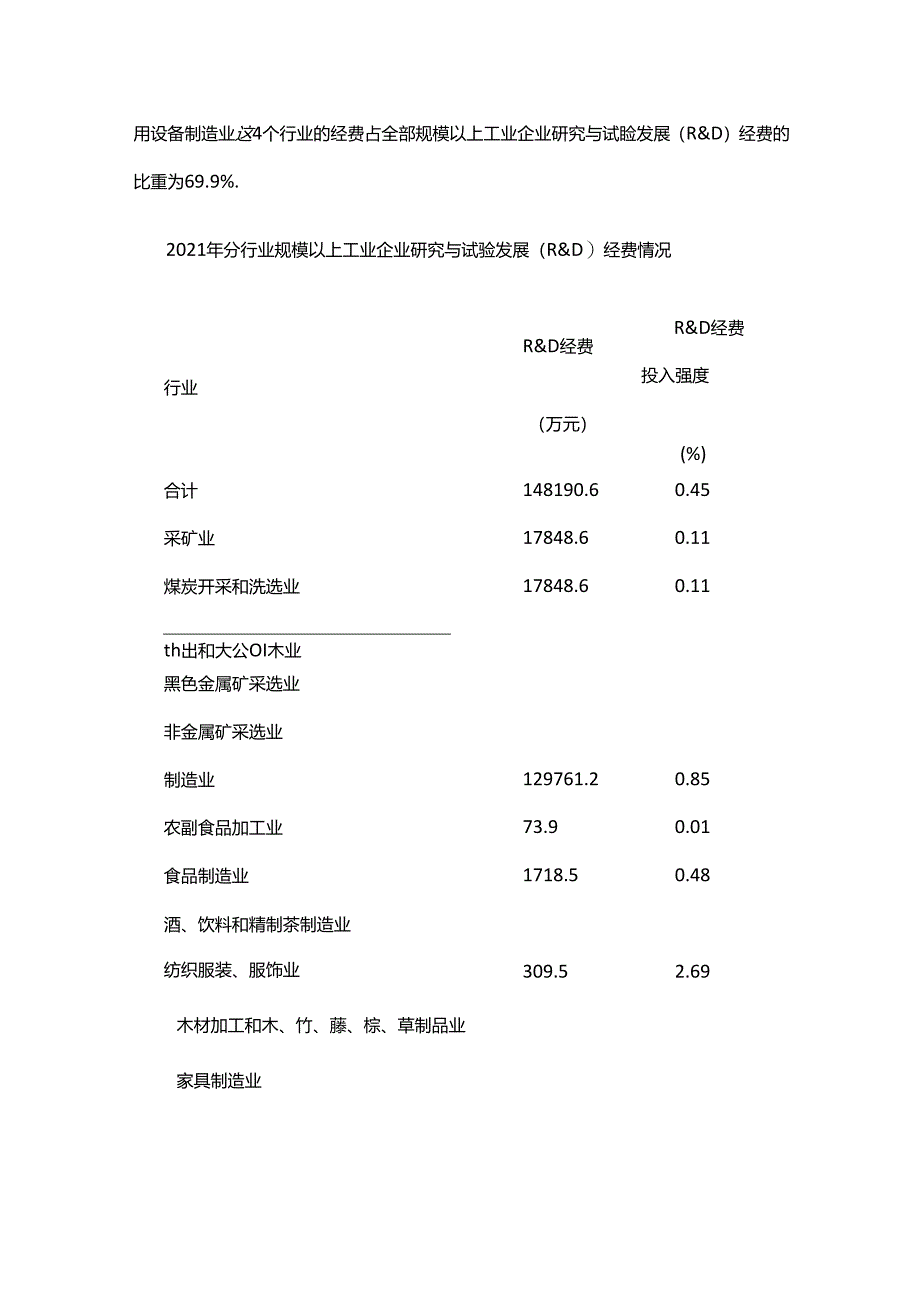 用设备制造业这4个行业的经费占全部规模以上工业企业研究与试验发展（R&D）经费的比重为69.9%.

2021年分行业规模以上工业企业研究与试验发展（R&D）经费情况

| 行业 | R&D经费（万元） | R&D经费投入强度(%) |
|---|---|---|
| 合计 | 148190.6 | 0.45 |
| 采矿业 | 17848.6 | 0.11 |
| 煤炭开采和洗选业 | 17848.6 | 0.11 |
| th出和大公OI木业 | | |
| 黑色金属矿采选业 | | |
| 非金属矿采选业 | | |
| 制造业 | 129761.2 | 0.85 |
| 农副食品加工业 | 73.9 | 0.01 |
| 食品制造业 | 1718.5 | 0.48 |
| 酒、饮料和精制茶制造业 | | |
| 纺织服装、服饰业 | 309.5 | 2.69 |
| 木材加工和木、竹、藤、棕、草制品业 | | |
| 家具制造业 | | |